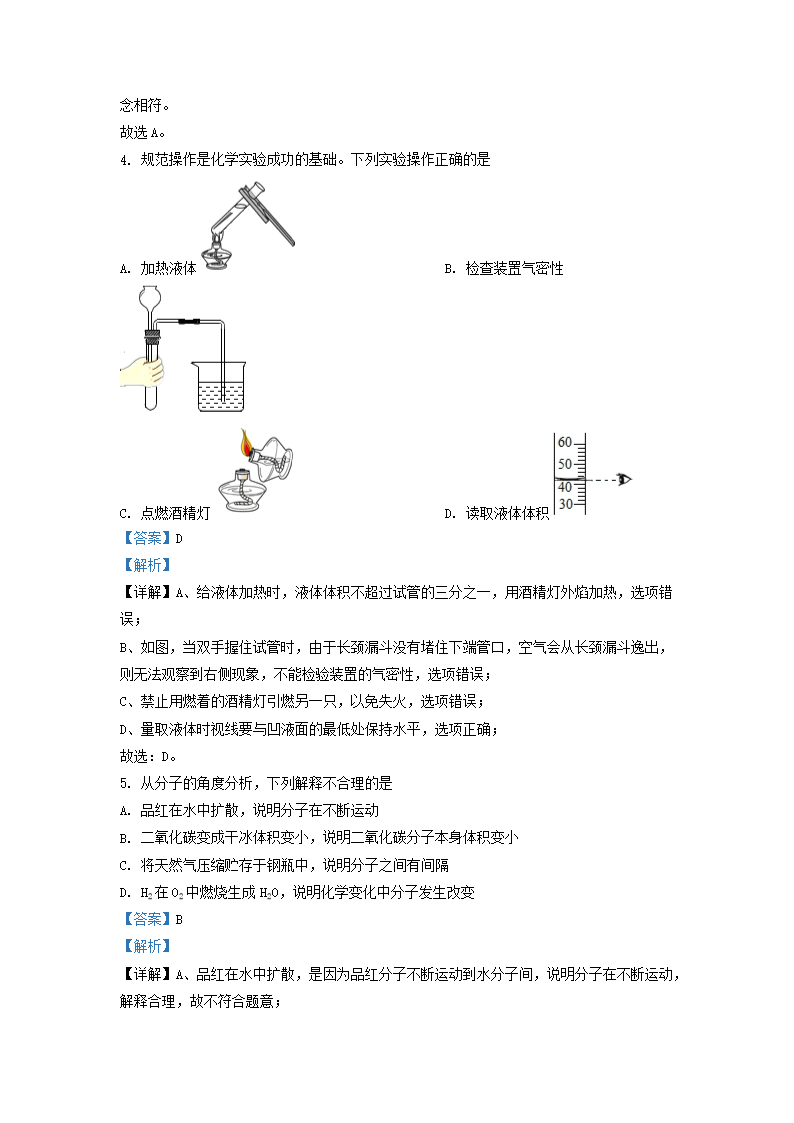 念相符。

故选 A。

4. 规范操作是化学实验成功的基础。下列实验操作正确的是

A. 加热液体

B. 检查装置气密性

C. 点燃酒精灯

60
50
40
30

D. 读取液体体积

【答案】D

【解析】

【详解】A、给液体加热时，液体体积不超过试管的三分之一，用酒精灯外焰加热，选项错误；

B、如图，当双手握住试管时，由于长颈漏斗没有堵住下端管口，空气会从长颈漏斗逸出，则无法观察到右侧现象，不能检验装置的气密性，选项错误；

C、禁止用燃着的酒精灯引燃另一只，以免失火，选项错误；

D、量取液体时视线要与凹液面的最低处保持水平，选项正确；

故选：D。

5. 从分子的角度分析，下列解释不合理的是

A. 品红在水中扩散，说明分子在不断运动

B. 二氧化碳变成干冰体积变小，说明二氧化碳分子本身体积变小

C. 将天然气压缩贮存于钢瓶中，说明分子之间有间隔

D. $H_2$ 在 $O_2$ 中燃烧生成 $H_2O$，说明化学变化中分子发生改变

【答案】B

【解析】

【详解】A、品红在水中扩散，是因为品红分子不断运动到水分子间，说明分子在不断运动，解释合理，故不符合题意；